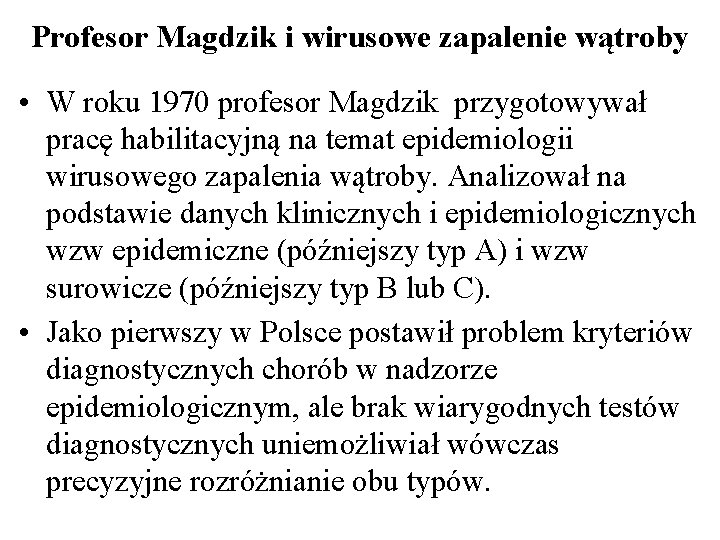 Profesor Magdzik i wirusowe zapalenie wątroby

• W roku 1970 profesor Magdzik przygotowywał pracę habilitacyjną na temat epidemiologii wirusowego zapalenia wątroby. Analizował na podstawie danych klinicznych i epidemiologicznych wzw epidemiczne (późniejszy typ A) i wzw surowicze (późniejszy typ B lub C).

• Jako pierwszy w Polsce postawił problem kryteriów diagnostycznych chorób w nadzorze epidemiologicznym, ale brak wiarygodnych testów diagnostycznych uniemożliwiał wówczas precyzyjne rozróżnianie obu typów.